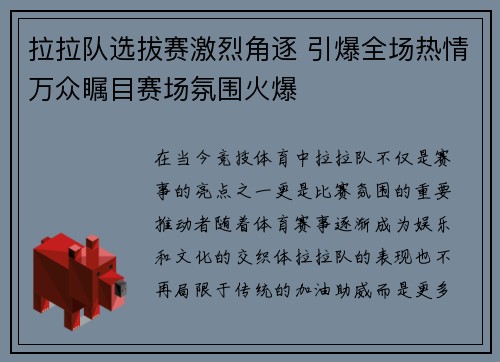 拉拉队选拔赛激烈角逐 引爆全场热情 万众瞩目赛场氛围火爆

在当今竞技体育中拉拉队不仅是赛事的亮点之一更是比赛氛围的重要推动者随着体育赛事逐渐成为娱乐和文化的交织体拉拉队的表现也不再局限于传统的加油助威而是更多